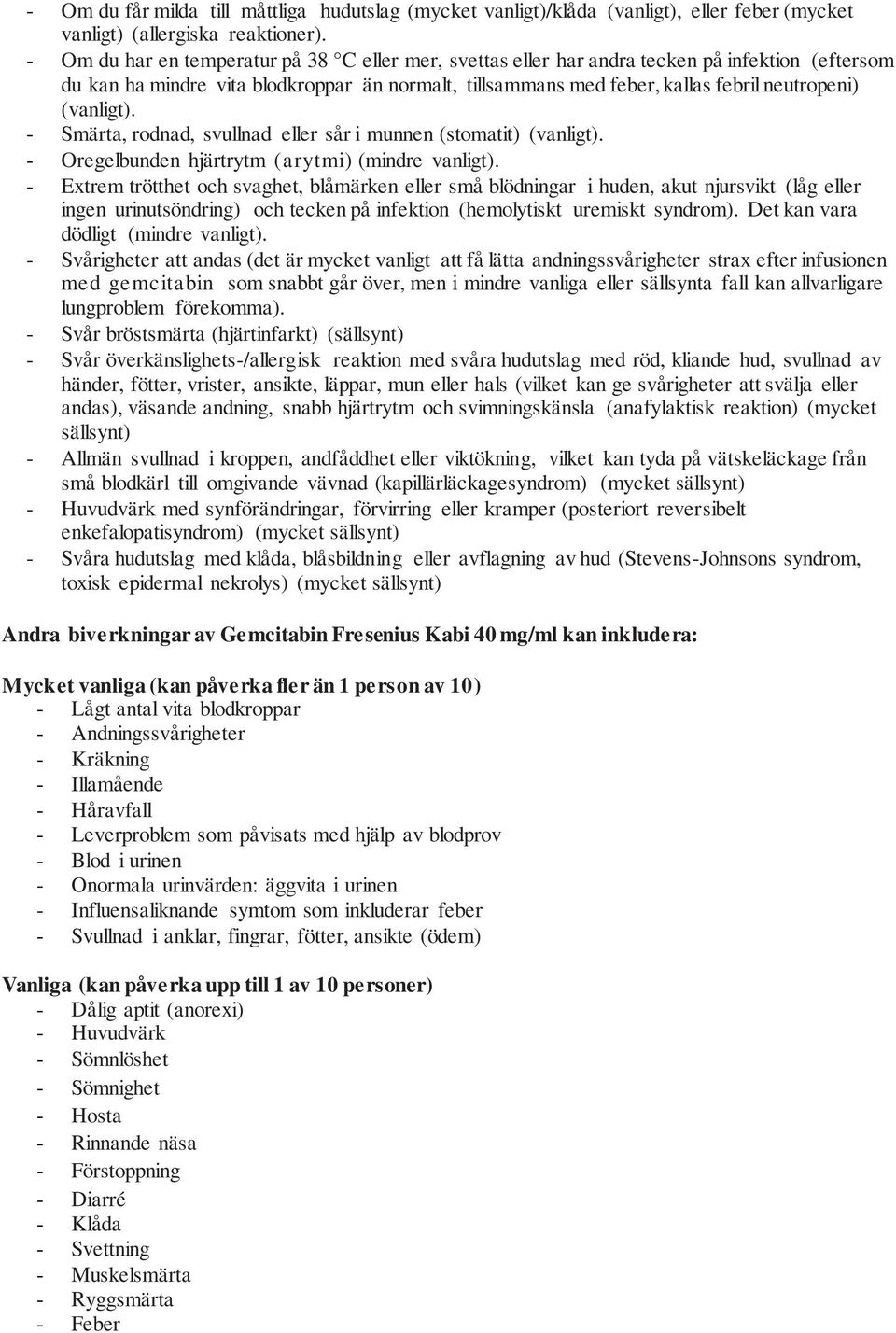 - Om du får milda till måttliga hudutslag (mycket vanligt)/klåda (vanligt), eller feber (mycket vanligt) (allergiska reaktioner).
- Om du har en temperatur på 38 °C eller mer, svettas eller har andra tecken på infektion (eftersom du kan ha mindre vita blodkroppar än normalt, tillsammans med feber, kallas febril neutropeni) (vanligt).
- Smärta, rodnad, svullnad eller sår i munnen (stomatit) (vanligt).
- Oregelbunden hjärtrytm (arytmi) (mindre vanligt).
- Extrem trötthet och svaghet, blåmärken eller små blödningar i huden, akut njursvikt (låg eller ingen urinutsöndring) och tecken på infektion (hemolytiskt uremiskt syndrom). Det kan vara dödligt (mindre vanligt).
- Svårigheter att andas (det är mycket vanligt att få lätta andningssvårigheter strax efter infusionen med gemcitabin som snabbt går över, men i mindre vanliga eller sällsynta fall kan allvarligare lungproblem förekomma).
- Svår bröstsmärta (hjärtinfarkt) (sällsynt)
- Svår överkänslighets-/allergisk reaktion med svåra hudutslag med röd, kliande hud, svullnad av händer, fötter, vrister, ansikte, läppar, mun eller hals (vilket kan ge svårigheter att svälja eller andas), väsande andning, snabb hjärtrytm och svimningskänsla (anafylaktisk reaktion) (mycket sällsynt)
- Allmän svullnad i kroppen, andfåddhet eller viktökning, vilket kan tyda på vätskeläckage från små blodkärl till omgivande vävnad (kapillärläckagesyndrom) (mycket sällsynt)
- Huvudvärk med synförändringar, förvirring eller kramper (posteriort reversibelt enkefalopatisyndrom) (mycket sällsynt)
- Svåra hudutslag med klåda, blåsbildning eller avflagning av hud (Stevens-Johnsons syndrom, toxisk epidermal nekrolys) (mycket sällsynt)

Andra biverkningar av Gemcitabin Fresenius Kabi 40 mg/ml kan inkludera:

Mycket vanliga (kan påverka fler än 1 person av 10)
- Lågt antal vita blodkroppar
- Andningssvårigheter
- Kräkning
- Illamående
- Håravfall
- Leverproblem som påvisats med hjälp av blodprov
- Blod i urinen
- Onormala urinvärden: äggvita i urinen
- Influensaliknande symtom som inkluderar feber
- Svullnad i anklar, fingrar, fötter, ansikte (ödem)

Vanliga (kan påverka upp till 1 av 10 personer)
- Dålig aptit (anorexi)
- Huvudvärk
- Sömnlöshet
- Sömnighet
- Hosta
- Rinnande näsa
- Förstoppning
- Diarré
- Klåda
- Svettning
- Muskelsmärta
- Ryggsmärta
- Feber